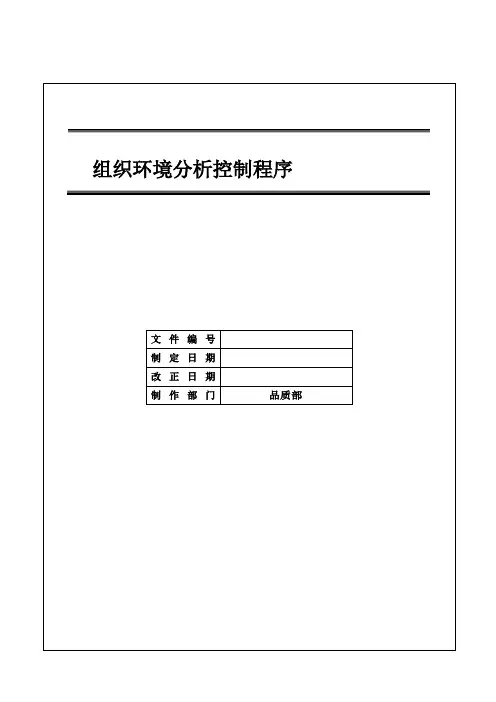 组织环境分析控制程序

| 文 件 编 号 |  |
|---|---|
| 制 定 日 期 |  |
| 改 正 日 期 |  |
| 制 作 部 门 | 品质部 |